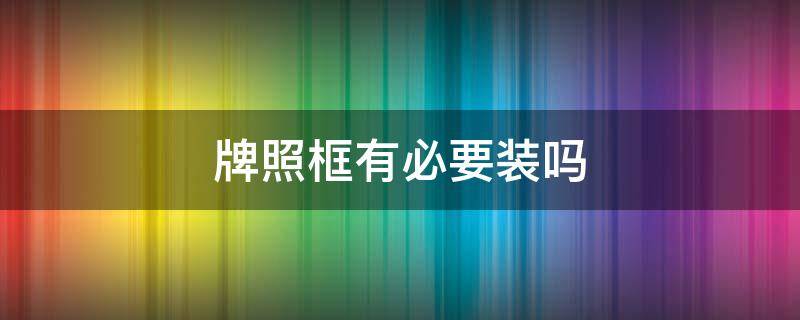 牌照框有必要装吗